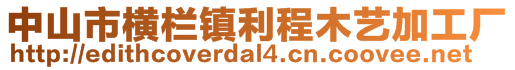 中山市横栏镇利程木艺加工厂
http://edithcoverdal4.cn.coovee.net